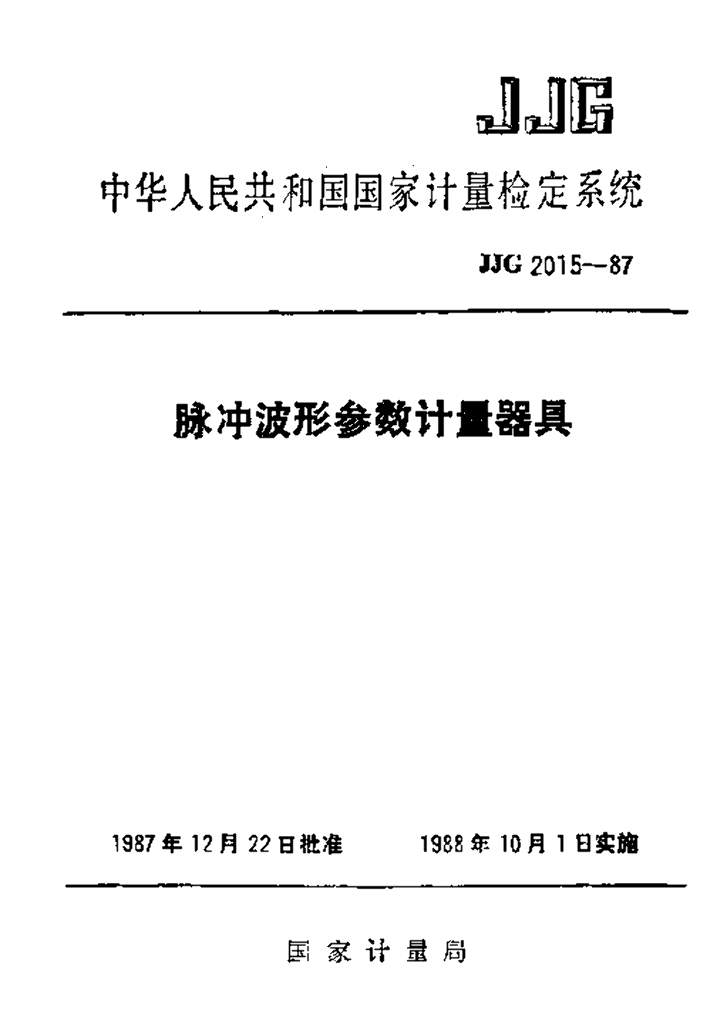 JJG

中华人民共和国国家计量检定系统

JJG 2015--87

脉冲波形参数计量器具

1987年12月22日批准 1988年10月1日实施

国家计量局